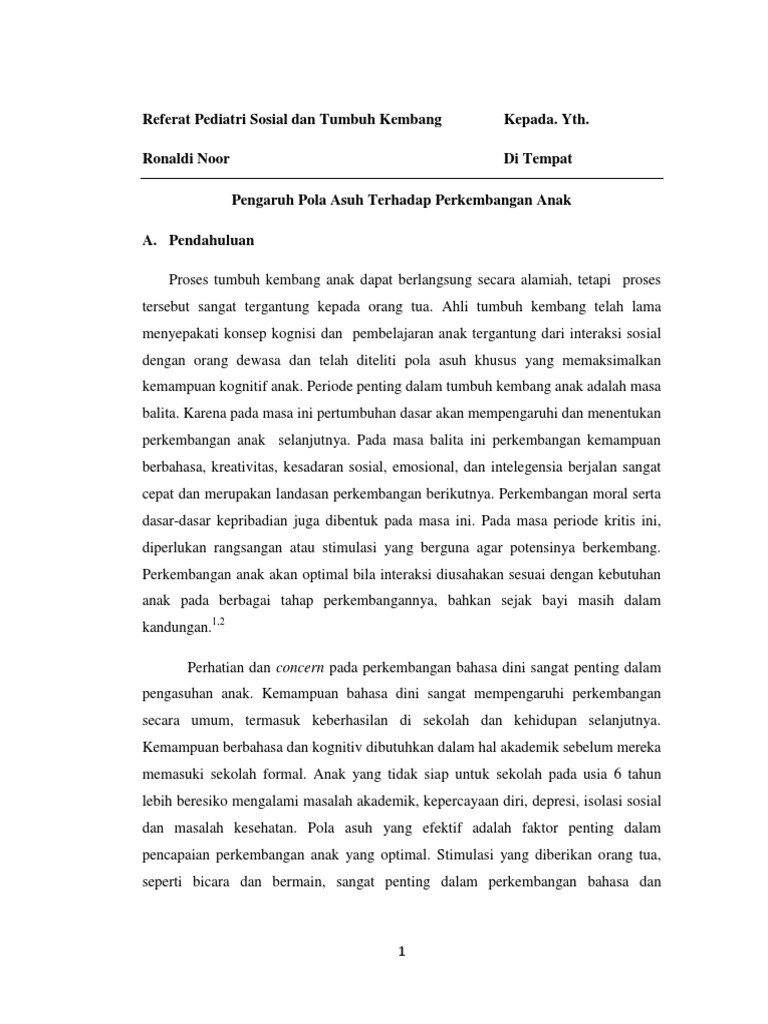 Referat Pediatri Sosial dan Tumbuh Kembang

Kepada. Yth.

Ronaldi Noor

Di Tempat

Pengaruh Pola Asuh Terhadap Perkembangan Anak

A. Pendahuluan

Proses tumbuh kembang anak dapat berlangsung secara alamiah, tetapi proses tersebut sangat tergantung kepada orang tua. Ahli tumbuh kembang telah lama menyepakati konsep kognisi dan pembelajaran anak tergantung dari interaksi sosial dengan orang dewasa dan telah diteliti pola asuh khusus yang memaksimalkan kemampuan kognitif anak. Periode penting dalam tumbuh kembang anak adalah masa balita. Karena pada masa ini pertumbuhan dasar akan mempengaruhi dan menentukan perkembangan anak selanjutnya. Pada masa balita ini perkembangan kemampuan berbahasa, kreativitas, kesadaran sosial, emosional, dan intelegensia berjalan sangat cepat dan merupakan landasan perkembangan berikutnya. Perkembangan moral serta dasar-dasar kepribadian juga dibentuk pada masa ini. Pada masa periode kritis ini, diperlukan rangsangan atau stimulasi yang berguna agar potensinya berkembang. Perkembangan anak akan optimal bila interaksi diusahakan sesuai dengan kebutuhan anak pada berbagai tahap perkembangannya, bahkan sejak bayi masih dalam kandungan.$^{1,2}$

Perhatian dan concern pada perkembangan bahasa dini sangat penting dalam pengasuhan anak. Kemampuan bahasa dini sangat mempengaruhi perkembangan secara umum, termasuk keberhasilan di sekolah dan kehidupan selanjutnya. Kemampuan berbahasa dan kognitiv dibutuhkan dalam hal akademik sebelum mereka memasuki sekolah formal. Anak yang tidak siap untuk sekolah pada usia 6 tahun lebih beresiko mengalami masalah akademik, kepercayaan diri, depresi, isolasi sosial dan masalah kesehatan. Pola asuh yang efektif adalah faktor penting dalam pencapaian perkembangan anak yang optimal. Stimulasi yang diberikan orang tua, seperti bicara dan bermain, sangat penting dalam perkembangan bahasa dan

1